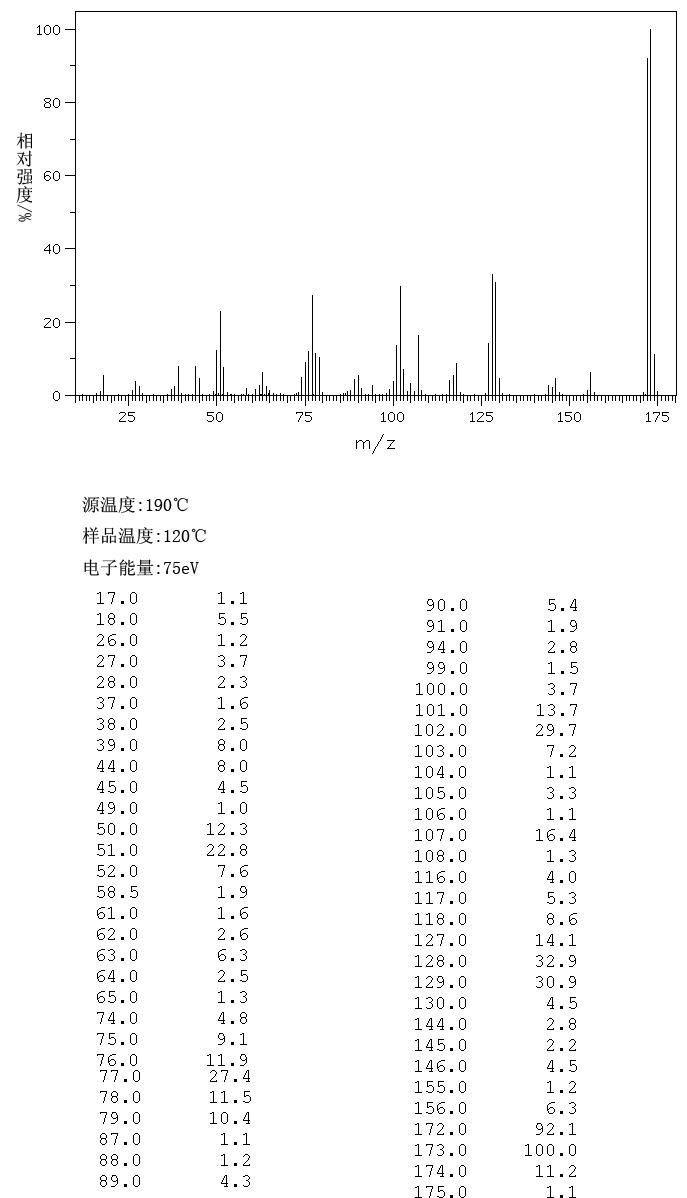 100
80
60
40
20
0
相对强度/%
25 50 75 100 125 150 175
m/z

源温度:190℃
样品温度:120℃
电子能量:75eV

| | |
|---|---|
| 17.0 | 1.1 |
| 18.0 | 5.5 |
| 26.0 | 1.2 |
| 27.0 | 3.7 |
| 28.0 | 2.3 |
| 37.0 | 1.6 |
| 38.0 | 2.5 |
| 39.0 | 8.0 |
| 44.0 | 8.0 |
| 45.0 | 4.5 |
| 49.0 | 1.0 |
| 50.0 | 12.3 |
| 51.0 | 22.8 |
| 52.0 | 7.6 |
| 58.5 | 1.9 |
| 61.0 | 1.6 |
| 62.0 | 2.6 |
| 63.0 | 6.3 |
| 64.0 | 2.5 |
| 65.0 | 1.3 |
| 74.0 | 4.8 |
| 75.0 | 9.1 |
| 76.0 | 11.9 |
| 77.0 | 27.4 |
| 78.0 | 11.5 |
| 79.0 | 10.4 |
| 87.0 | 1.1 |
| 88.0 | 1.2 |
| 89.0 | 4.3 |

| | |
|---|---|
| 90.0 | 5.4 |
| 91.0 | 1.9 |
| 94.0 | 2.8 |
| 99.0 | 1.5 |
| 100.0 | 3.7 |
| 101.0 | 13.7 |
| 102.0 | 29.7 |
| 103.0 | 7.2 |
| 104.0 | 1.1 |
| 105.0 | 3.3 |
| 106.0 | 1.1 |
| 107.0 | 16.4 |
| 108.0 | 1.3 |
| 116.0 | 4.0 |
| 117.0 | 5.3 |
| 118.0 | 8.6 |
| 127.0 | 14.1 |
| 128.0 | 32.9 |
| 129.0 | 30.9 |
| 130.0 | 4.5 |
| 144.0 | 2.8 |
| 145.0 | 2.2 |
| 146.0 | 4.5 |
| 155.0 | 1.2 |
| 156.0 | 6.3 |
| 172.0 | 92.1 |
| 173.0 | 100.0 |
| 174.0 | 11.2 |
| 175.0 | 1.1 |